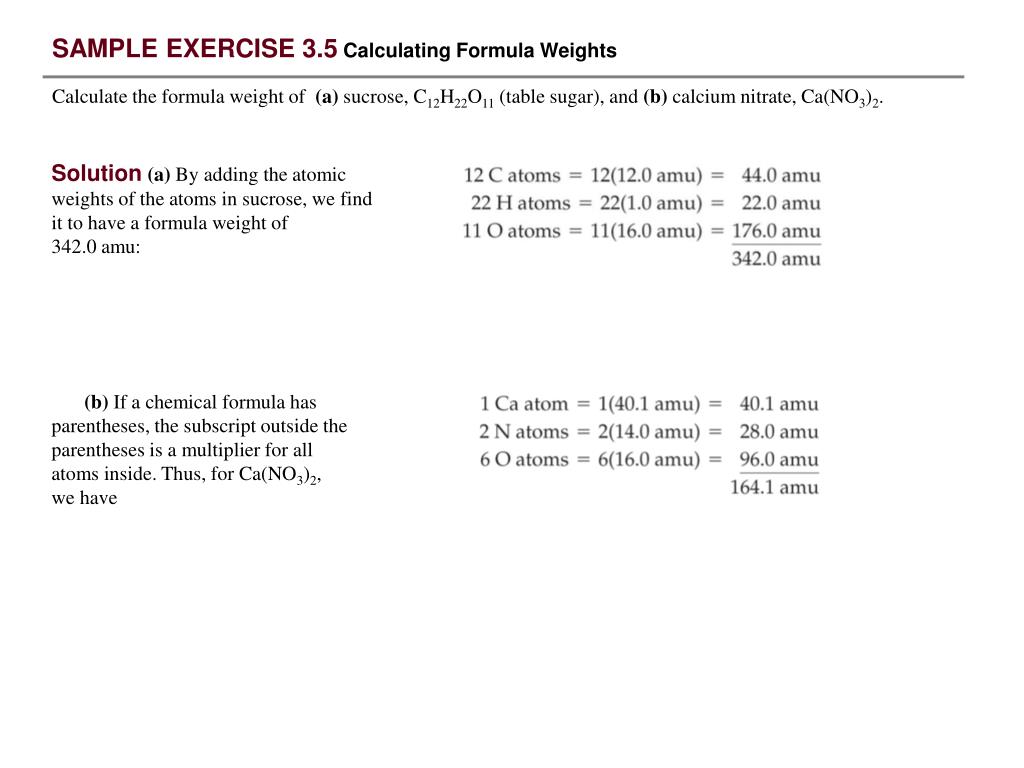 SAMPLE EXERCISE 3.5 Calculating Formula Weights

Calculate the formula weight of (a) sucrose, $C_{12}H_{22}O_{11}$ (table sugar), and (b) calcium nitrate, $Ca(NO_3)_2$.

Solution (a) By adding the atomic weights of the atoms in sucrose, we find it to have a formula weight of 342.0 amu:

12 C atoms = 12(12.0 amu) = 44.0 amu
22 H atoms = 22(1.0 amu) = 22.0 amu
11 O atoms = 11(16.0 amu) = 176.0 amu
342.0 amu

(b) If a chemical formula has parentheses, the subscript outside the parentheses is a multiplier for all atoms inside. Thus, for $Ca(NO_3)_2$, we have

1 Ca atom = 1(40.1 amu) = 40.1 amu
2 N atoms = 2(14.0 amu) = 28.0 amu
6 O atoms = 6(16.0 amu) = 96.0 amu
164.1 amu